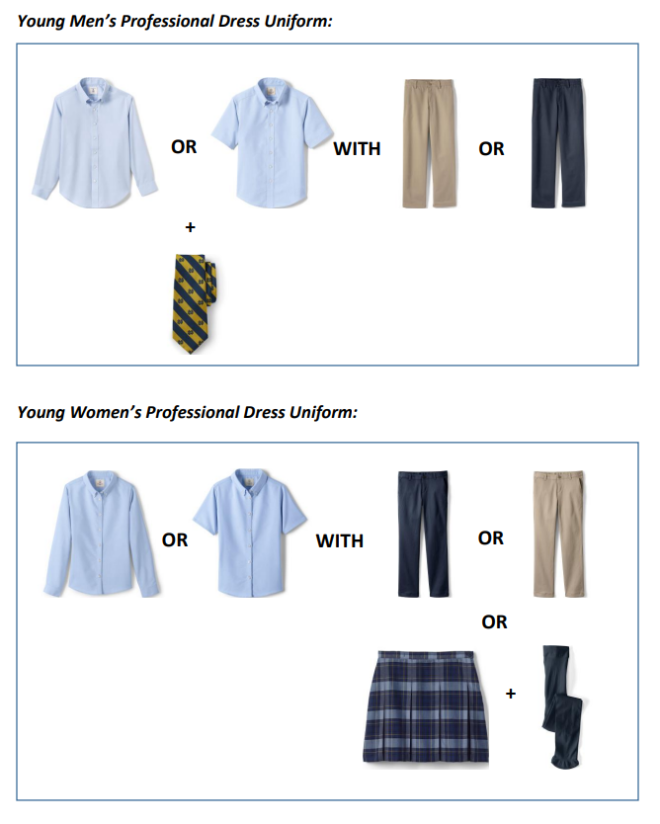 Young Men's Professional Dress Uniform:

OR

WITH

OR

+

Young Women's Professional Dress Uniform:

OR

WITH

OR

OR

+